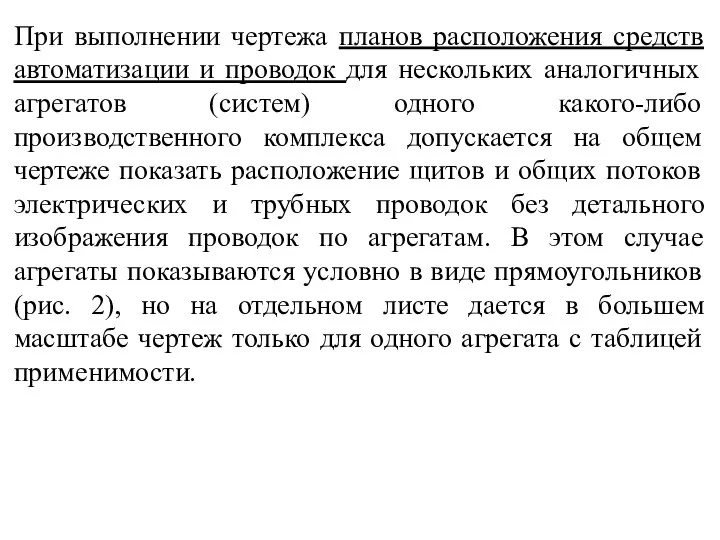 При выполнении чертежа планов расположения средств автоматизации и проводок для нескольких аналогичных агрегатов (систем) одного какого-либо производственного комплекса допускается на общем чертеже показать расположение щитов и общих потоков электрических и трубных проводок без детального изображения проводок по агрегатам. В этом случае агрегаты показываются условно в виде прямоугольников (рис. 2), но на отдельном листе дается в большем масштабе чертеж только для одного агрегата с таблицей применимости.